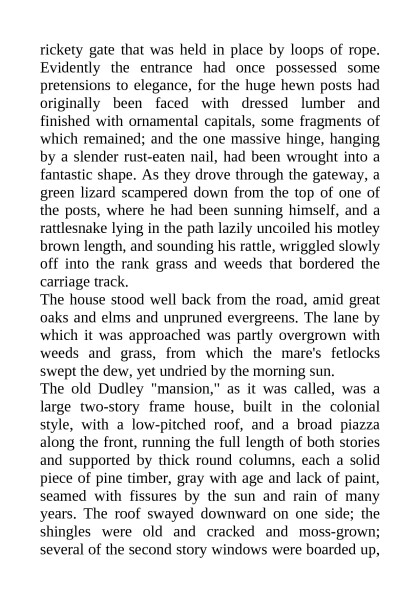 rickety gate that was held in place by loops of rope. Evidently the entrance had once possessed some pretensions to elegance, for the huge hewn posts had originally been faced with dressed lumber and finished with ornamental capitals, some fragments of which remained; and the one massive hinge, hanging by a slender rust-eaten nail, had been wrought into a fantastic shape. As they drove through the gateway, a green lizard scampered down from the top of one of the posts, where he had been sunning himself, and a rattlesnake lying in the path lazily uncoiled his motley brown length, and sounding his rattle, wriggled slowly off into the rank grass and weeds that bordered the carriage track.

The house stood well back from the road, amid great oaks and elms and unpruned evergreens. The lane by which it was approached was partly overgrown with weeds and grass, from which the mare's fetlocks swept the dew, yet undried by the morning sun.

The old Dudley "mansion," as it was called, was a large two-story frame house, built in the colonial style, with a low-pitched roof, and a broad piazza along the front, running the full length of both stories and supported by thick round columns, each a solid piece of pine timber, gray with age and lack of paint, seamed with fissures by the sun and rain of many years. The roof swayed downward on one side; the shingles were old and cracked and moss-grown; several of the second story windows were boarded up,